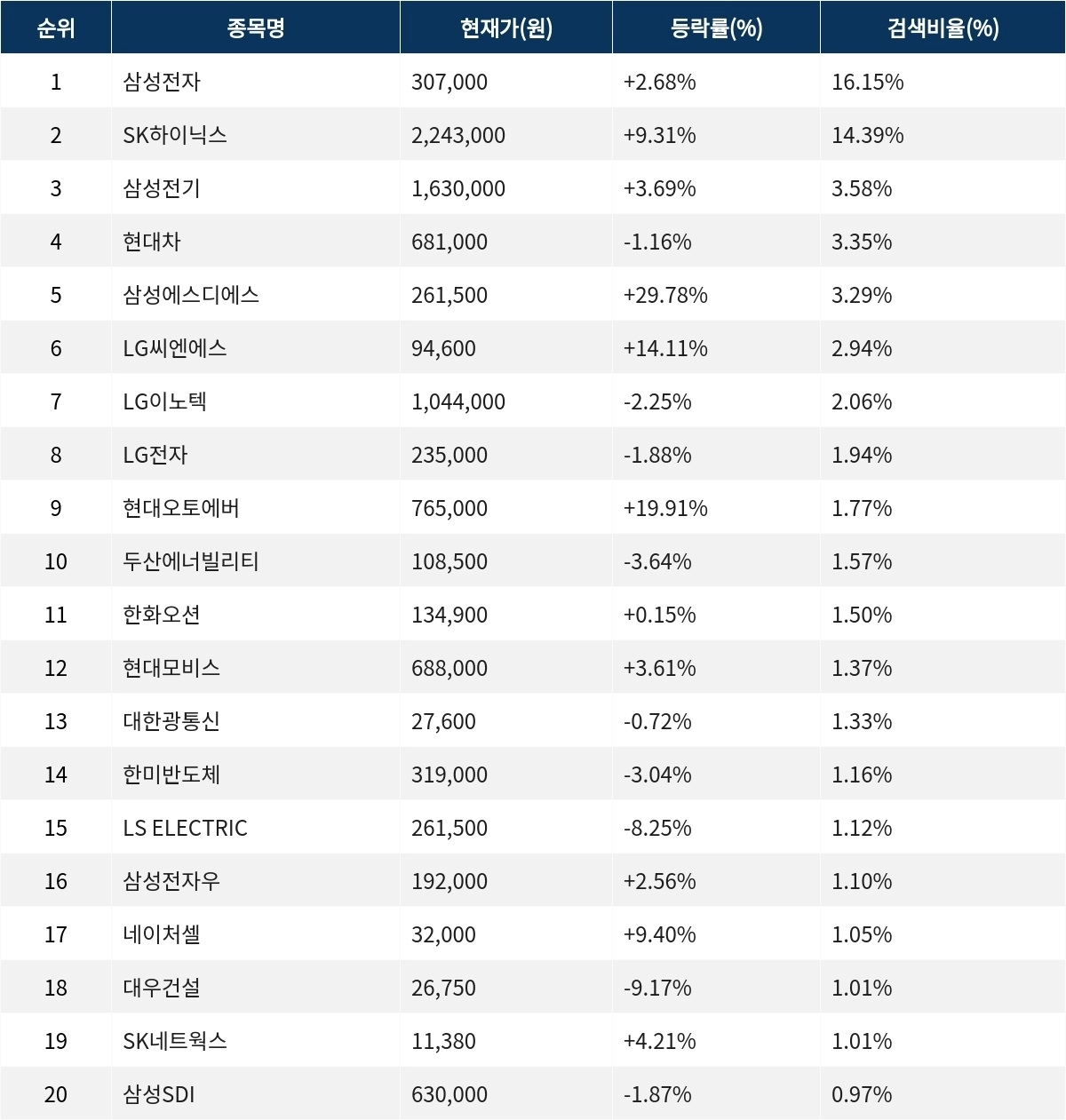 | 순위 | 종목명 | 현재가(원) | 등락률(%) | 검색비율(%) |
|---|---|---|---|---|
| 1 | 삼성전자 | 307,000 | +2.68% | 16.15% |
| 2 | SK하이닉스 | 2,243,000 | +9.31% | 14.39% |
| 3 | 삼성전기 | 1,630,000 | +3.69% | 3.58% |
| 4 | 현대차 | 681,000 | -1.16% | 3.35% |
| 5 | 삼성에스디에스 | 261,500 | +29.78% | 3.29% |
| 6 | LG씨엔에스 | 94,600 | +14.11% | 2.94% |
| 7 | LG이노텍 | 1,044,000 | -2.25% | 2.06% |
| 8 | LG전자 | 235,000 | -1.88% | 1.94% |
| 9 | 현대오토에버 | 765,000 | +19.91% | 1.77% |
| 10 | 두산에너빌리티 | 108,500 | -3.64% | 1.57% |
| 11 | 한화오션 | 134,900 | +0.15% | 1.50% |
| 12 | 현대모비스 | 688,000 | +3.61% | 1.37% |
| 13 | 대한광통신 | 27,600 | -0.72% | 1.33% |
| 14 | 한미반도체 | 319,000 | -3.04% | 1.16% |
| 15 | LS ELECTRIC | 261,500 | -8.25% | 1.12% |
| 16 | 삼성전자우 | 192,000 | +2.56% | 1.10% |
| 17 | 네이처셀 | 32,000 | +9.40% | 1.05% |
| 18 | 대우건설 | 26,750 | -9.17% | 1.01% |
| 19 | SK네트웍스 | 11,380 | +4.21% | 1.01% |
| 20 | 삼성SDI | 630,000 | -1.87% | 0.97% |